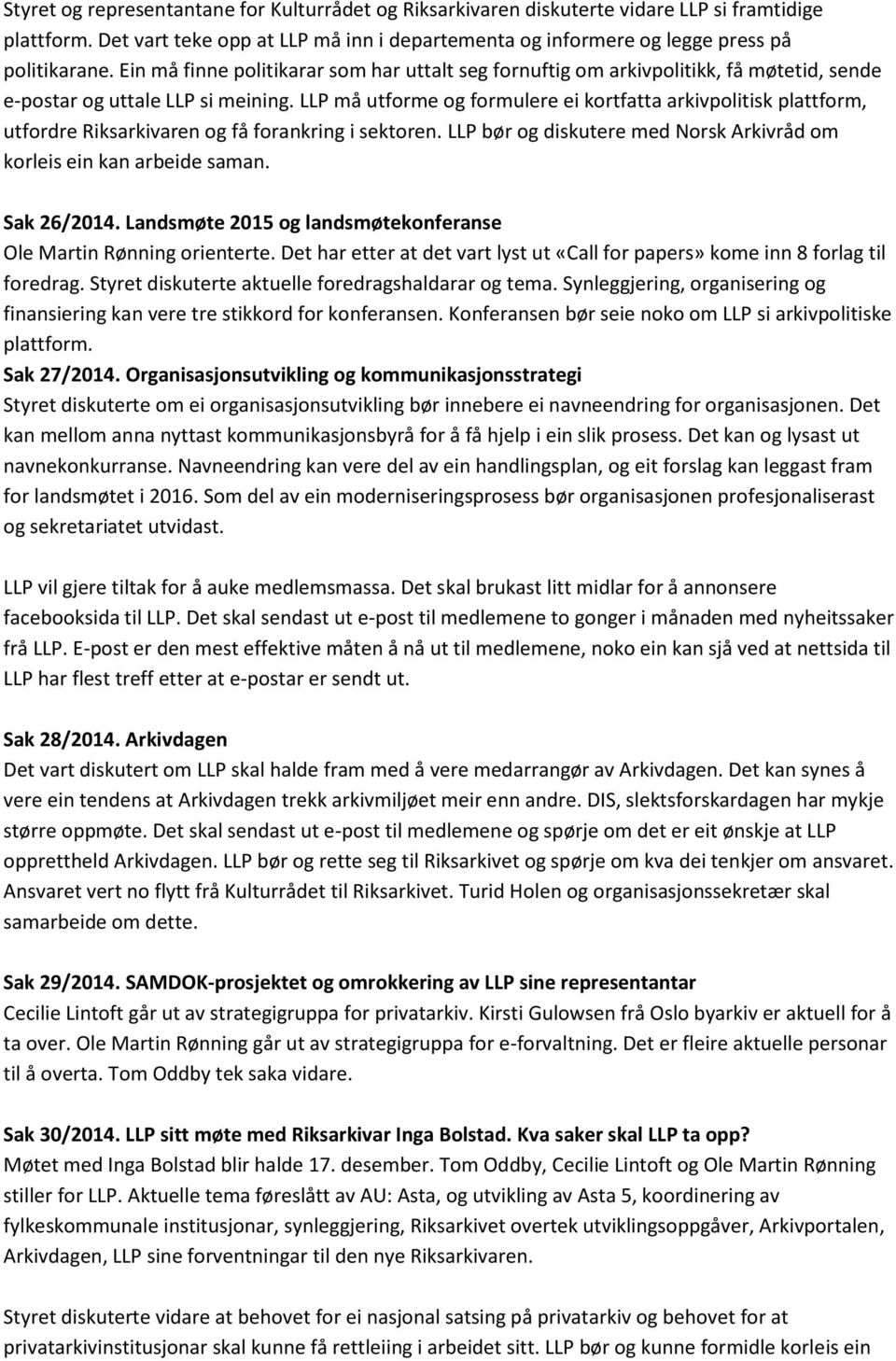 Styret og representantane for Kulturrådet og Riksarkivaren diskuterte vidare LLP si framtidige plattform. Det vart teke opp at LLP må inn i departementa og informere og legge press på politikarane. Ein må finne politikarar som har uttalt seg fornuftig om arkivpolitikk, få møtetid, sende e-postar og uttale LLP si meining. LLP må utforme og formulere ei kortfatta arkivpolitisk plattform, utfordre Riksarkivaren og få forankring i sektoren. LLP bør og diskutere med Norsk Arkivråd om korleis ein kan arbeide saman.

Sak 26/2014. Landsmøte 2015 og landsmøtekonferanse
Ole Martin Rønning orienterte. Det har etter at det vart lyst ut «Call for papers» kome inn 8 forlag til foredrag. Styret diskuterte aktuelle foredragshaldarar og tema. Synleggjering, organisering og finansiering kan vere tre stikkord for konferansen. Konferansen bør seie noko om LLP si arkivpolitiske plattform.
Sak 27/2014. Organisasjonsutvikling og kommunikasjonsstrategi
Styret diskuterte om ei organisasjonsutvikling bør innebere ei navneendring for organisasjonen. Det kan mellom anna nyttast kommunikasjonsbyrå for å få hjelp i ein slik prosess. Det kan og lysast ut navnekonkurranse. Navneendring kan vere del av ein handlingsplan, og eit forslag kan leggast fram for landsmøtet i 2016. Som del av ein moderniseringsprosess bør organisasjonen profesjonaliserast og sekretariatet utvidast.

LLP vil gjere tiltak for å auke medlemsmassa. Det skal brukast litt midlar for å annonsere facebooksida til LLP. Det skal sendast ut e-post til medlemene to gonger i månaden med nyheitssaker frå LLP. E-post er den mest effektive måten å nå ut til medlemene, noko ein kan sjå ved at nettsida til LLP har flest treff etter at e-postar er sendt ut.

Sak 28/2014. Arkivdagen
Det vart diskutert om LLP skal halde fram med å vere medarrangør av Arkivdagen. Det kan synes å vere ein tendens at Arkivdagen trekk arkivmiljøet meir enn andre. DIS, slektsforskardagen har mykje større oppmøte. Det skal sendast ut e-post til medlemene og spørje om det er eit ønskje at LLP opprettheld Arkivdagen. LLP bør og rette seg til Riksarkivet og spørje om kva dei tenkjer om ansvaret. Ansvaret vert no flytt frå Kulturrådet til Riksarkivet. Turid Holen og organisasjonssekretær skal samarbeide om dette.

Sak 29/2014. SAMDOK-prosjektet og omrokkering av LLP sine representantar
Cecilie Lintoft går ut av strategigruppa for privatarkiv. Kirsti Gulowsen frå Oslo byarkiv er aktuell for å ta over. Ole Martin Rønning går ut av strategigruppa for e-forvaltning. Det er fleire aktuelle personar til å overta. Tom Oddby tek saka vidare.

Sak 30/2014. LLP sitt møte med Riksarkivar Inga Bolstad. Kva saker skal LLP ta opp?
Møtet med Inga Bolstad blir halde 17. desember. Tom Oddby, Cecilie Lintoft og Ole Martin Rønning stiller for LLP. Aktuelle tema føreslått av AU: Asta, og utvikling av Asta 5, koordinering av fylkeskommunale institusjonar, synleggjering, Riksarkivet overtek utviklingsoppgåver, Arkivportalen, Arkivdagen, LLP sine forventningar til den nye Riksarkivaren.

Styret diskuterte vidare at behovet for ei nasjonal satsing på privatarkiv og behovet for at privatarkivinstitusjonar skal kunne få rettleiing i arbeidet sitt. LLP bør og kunne formidle korleis ein